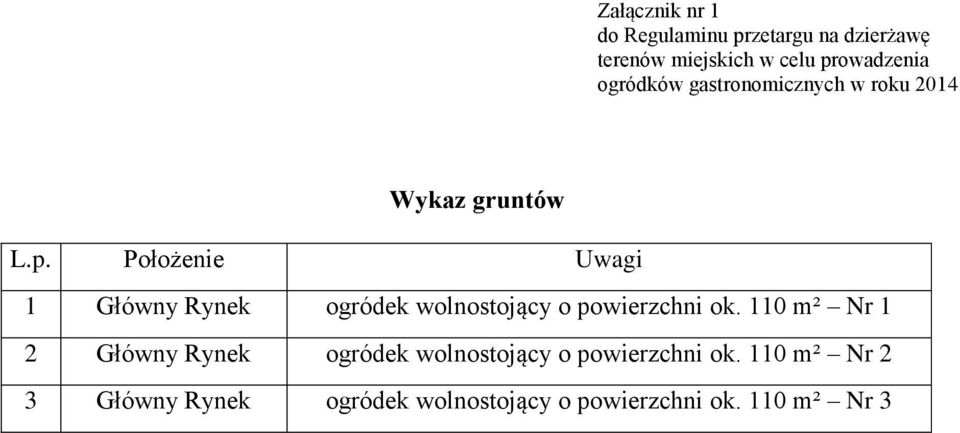 Załącznik nr 1
do Regulaminu przetargu na dzierżawę terenów miejskich w celu prowadzenia ogródków gastronomicznych w roku 2014

Wykaz gruntów

| L.p. | Położenie | Uwagi |
|---|---|---|
| 1 | Główny Rynek | ogródek wolnostojący o powierzchni ok. 110 m² – Nr 1 |
| 2 | Główny Rynek | ogródek wolnostojący o powierzchni ok. 110 m² – Nr 2 |
| 3 | Główny Rynek | ogródek wolnostojący o powierzchni ok. 110 m² – Nr 3 |